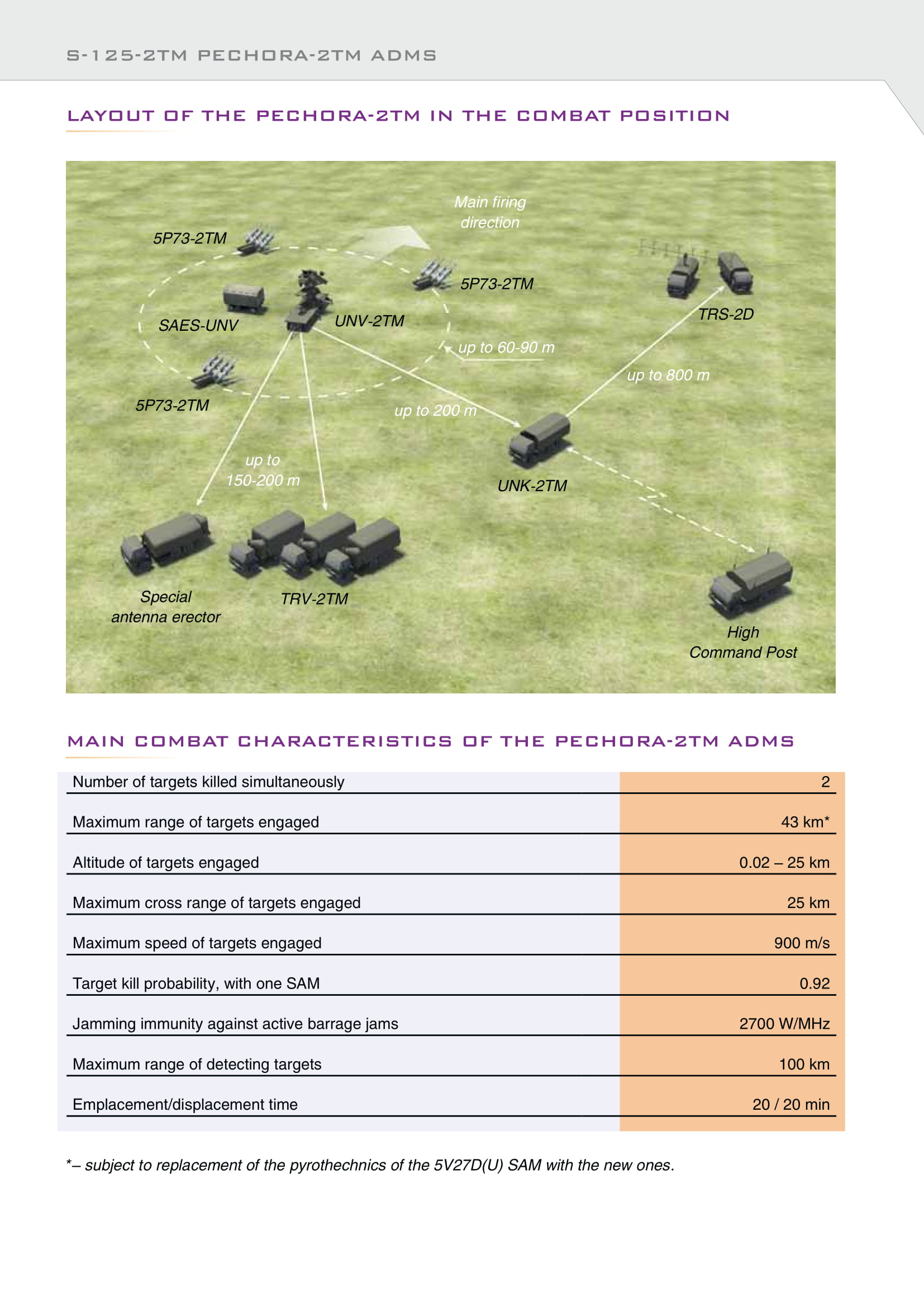 S-125-2TM PECHORA-2TM ADMS

LAYOUT OF THE PECHORA-2TM IN THE COMBAT POSITION

Main firing direction

5P73-2TM

5P73-2TM

SAES-UNV

UNV-2TM

TRS-2D

up to 60-90 m

up to 800 m

5P73-2TM

up to 200 m

up to 150-200 m

UNK-2TM

Special antenna erector

TRV-2TM

High Command Post

MAIN COMBAT CHARACTERISTICS OF THE PECHORA-2TM ADMS

| | |
|---|---|
| Number of targets killed simultaneously | 2 |
| Maximum range of targets engaged | 43 km* |
| Altitude of targets engaged | 0.02 – 25 km |
| Maximum cross range of targets engaged | 25 km |
| Maximum speed of targets engaged | 900 m/s |
| Target kill probability, with one SAM | 0.92 |
| Jamming immunity against active barrage jams | 2700 W/MHz |
| Maximum range of detecting targets | 100 km |
| Emplacement/displacement time | 20 / 20 min |

*– subject to replacement of the pyrothechnics of the 5V27D(U) SAM with the new ones.